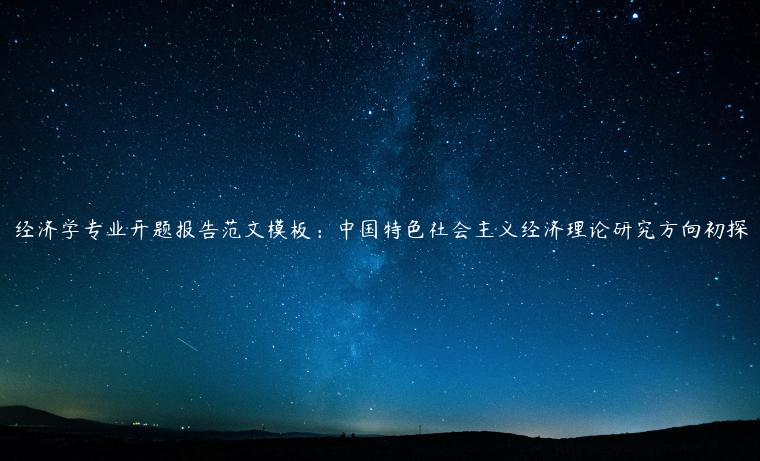 经济学专业开题报告范文模板：中国特色社会主义经济理论研究方向初探